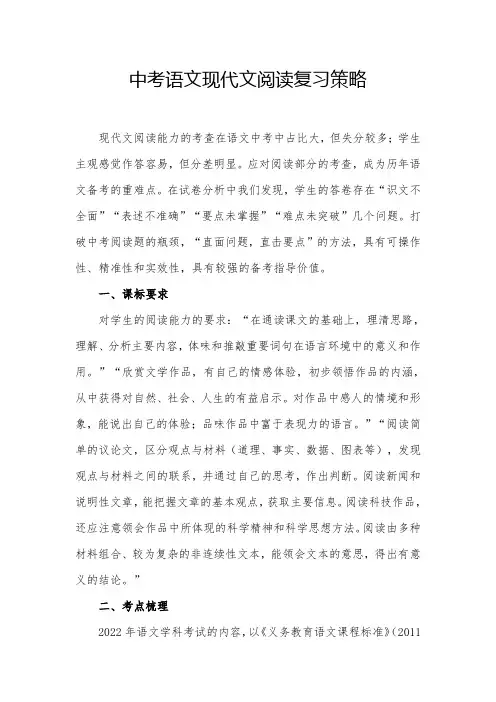 中考语文现代文阅读复习策略

现代文阅读能力的考查在语文中考中占比大，但失分较多；学生主观感觉作答容易，但分差明显。应对阅读部分的考查，成为历年语文备考的重难点。在试卷分析中我们发现，学生的答卷存在“识文不全面”“表述不准确”“要点未掌握”“难点未突破”几个问题。打破中考阅读题的瓶颈，“直面问题，直击要点”的方法，具有可操作性、精准性和实效性，具有较强的备考指导价值。

一、课标要求

对学生的阅读能力的要求：“在通读课文的基础上，理清思路，理解、分析主要内容，体味和推敲重要词句在语言环境中的意义和作用。”“欣赏文学作品，有自己的情感体验，初步领悟作品的内涵，从中获得对自然、社会、人生的有益启示。对作品中感人的情境和形象，能说出自己的体验；品味作品中富于表现力的语言。”“阅读简单的议论文，区分观点与材料（道理、事实、数据、图表等），发现观点与材料之间的联系，并通过自己的思考，作出判断。阅读新闻和说明性文章，能把握文章的基本观点，获取主要信息。阅读科技作品，还应注意领会作品中所体现的科学精神和科学思想方法。阅读由多种材料组合、较为复杂的非连续性文本，能领会文本的意思，得出有意义的结论。”

二、考点梳理

2022 年语文学科考试的内容，以《义务教育语文课程标准》（2011